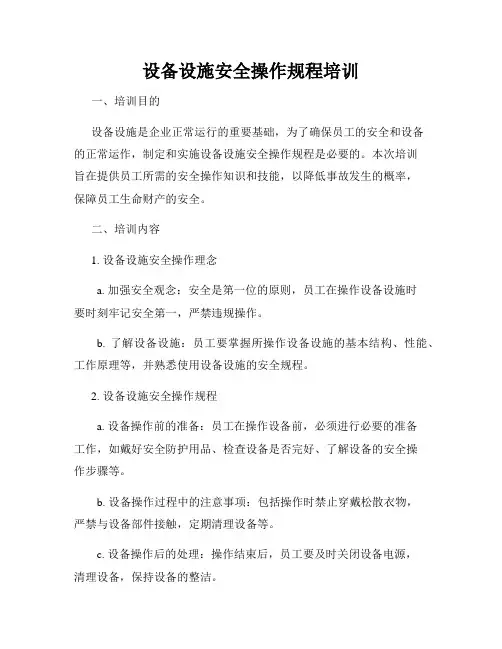 设备设施安全操作规程培训

一、培训目的

设备设施是企业正常运行的重要基础，为了确保员工的安全和设备的正常运作，制定和实施设备设施安全操作规程是必要的。本次培训旨在提供员工所需的安全操作知识和技能，以降低事故发生的概率，保障员工生命财产的安全。

二、培训内容

1. 设备设施安全操作理念

a. 加强安全观念：安全是第一位的原则，员工在操作设备设施时要时刻牢记安全第一，严禁违规操作。

b. 了解设备设施：员工要掌握所操作设备设施的基本结构、性能、工作原理等，并熟悉使用设备设施的安全规程。

2. 设备设施安全操作规程

a. 设备操作前的准备：员工在操作设备前，必须进行必要的准备工作，如戴好安全防护用品、检查设备是否完好、了解设备的安全操作步骤等。

b. 设备操作过程中的注意事项：包括操作时禁止穿戴松散衣物，严禁与设备部件接触，定期清理设备等。

c. 设备操作后的处理：操作结束后，员工要及时关闭设备电源，清理设备，保持设备的整洁。